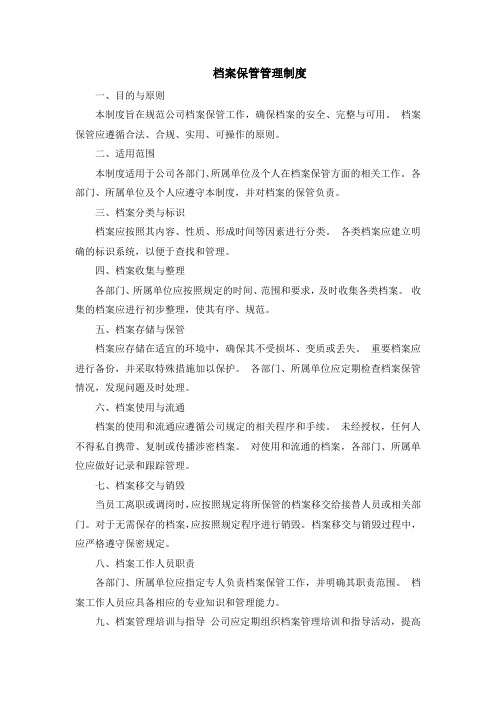 档案保管管理制度

一、目的与原则

本制度旨在规范公司档案保管工作，确保档案的安全、完整与可用。 档案保管应遵循合法、合规、实用、可操作的原则。

二、适用范围

本制度适用于公司各部门、所属单位及个人在档案保管方面的相关工作。各部门、所属单位及个人应遵守本制度，并对档案的保管负责。

三、档案分类与标识

档案应按照其内容、性质、形成时间等因素进行分类。 各类档案应建立明确的标识系统，以便于查找和管理。

四、档案收集与整理

各部门、所属单位应按照规定的时间、范围和要求，及时收集各类档案。 收集的档案应进行初步整理，使其有序、规范。

五、档案存储与保管

档案应存储在适宜的环境中，确保其不受损坏、变质或丢失。 重要档案应进行备份，并采取特殊措施加以保护。 各部门、所属单位应定期检查档案保管情况，发现问题及时处理。

六、档案使用与流通

档案的使用和流通应遵循公司规定的相关程序和手续。 未经授权，任何人不得私自携带、复制或传播涉密档案。 对使用和流通的档案，各部门、所属单位应做好记录和跟踪管理。

七、档案移交与销毁

当员工离职或调岗时，应按照规定将所保管的档案移交给接替人员或相关部门。对于无需保存的档案，应按照规定程序进行销毁。档案移交与销毁过程中，应严格遵守保密规定。

八、档案工作人员职责

各部门、所属单位应指定专人负责档案保管工作，并明确其职责范围。 档案工作人员应具备相应的专业知识和管理能力。

九、档案管理培训与指导 公司应定期组织档案管理培训和指导活动，提高